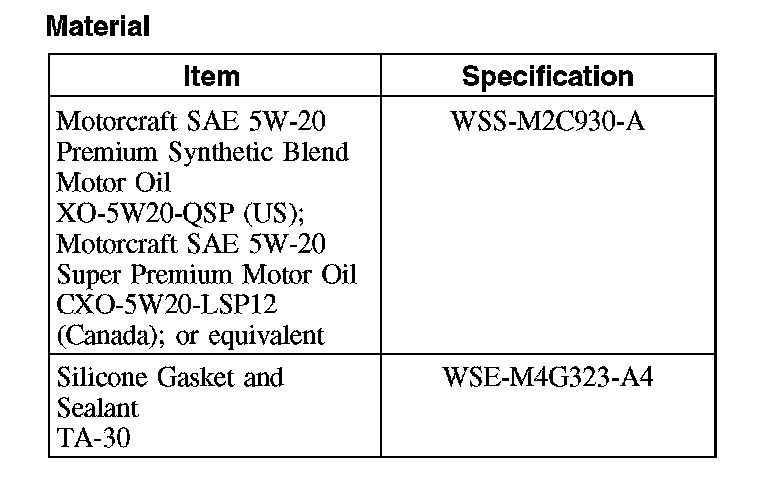 Material

| Item | Specification |
|---|---|
| Motorcraft SAE 5W-20 Premium Synthetic Blend Motor Oil XO-5W20-QSP (US); Motorcraft SAE 5W-20 Super Premium Motor Oil CXO-5W20-LSP12 (Canada); or equivalent | WSS-M2C930-A |
| Silicone Gasket and Sealant TA-30 | WSE-M4G323-A4 |